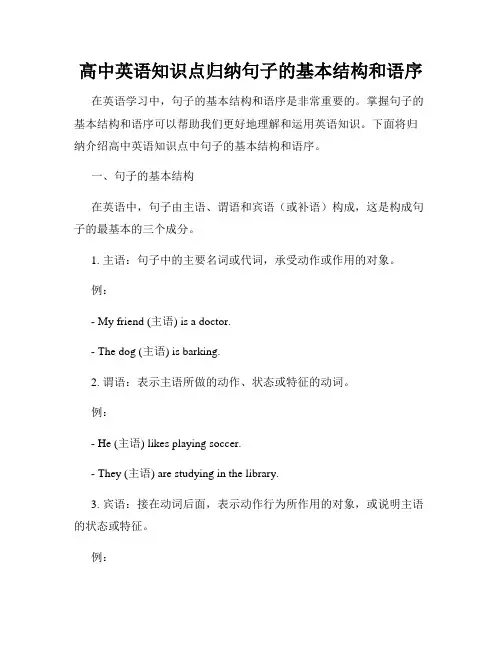 高中英语知识点归纳句子的基本结构和语序

在英语学习中，句子的基本结构和语序是非常重要的。掌握句子的基本结构和语序可以帮助我们更好地理解和运用英语知识。下面将归纳介绍高中英语知识点中句子的基本结构和语序。

一、句子的基本结构

在英语中，句子由主语、谓语和宾语（或补语）构成，这是构成句子的最基本的三个成分。

1. 主语：句子中的主要名词或代词，承受动作或作用的对象。

例：

- My friend (主语) is a doctor.

- The dog (主语) is barking.

2. 谓语：表示主语所做的动作、状态或特征的动词。

例：

- He (主语) likes playing soccer.

- They (主语) are studying in the library.

3. 宾语：接在动词后面，表示动作行为所作用的对象，或说明主语的状态或特征。

例：